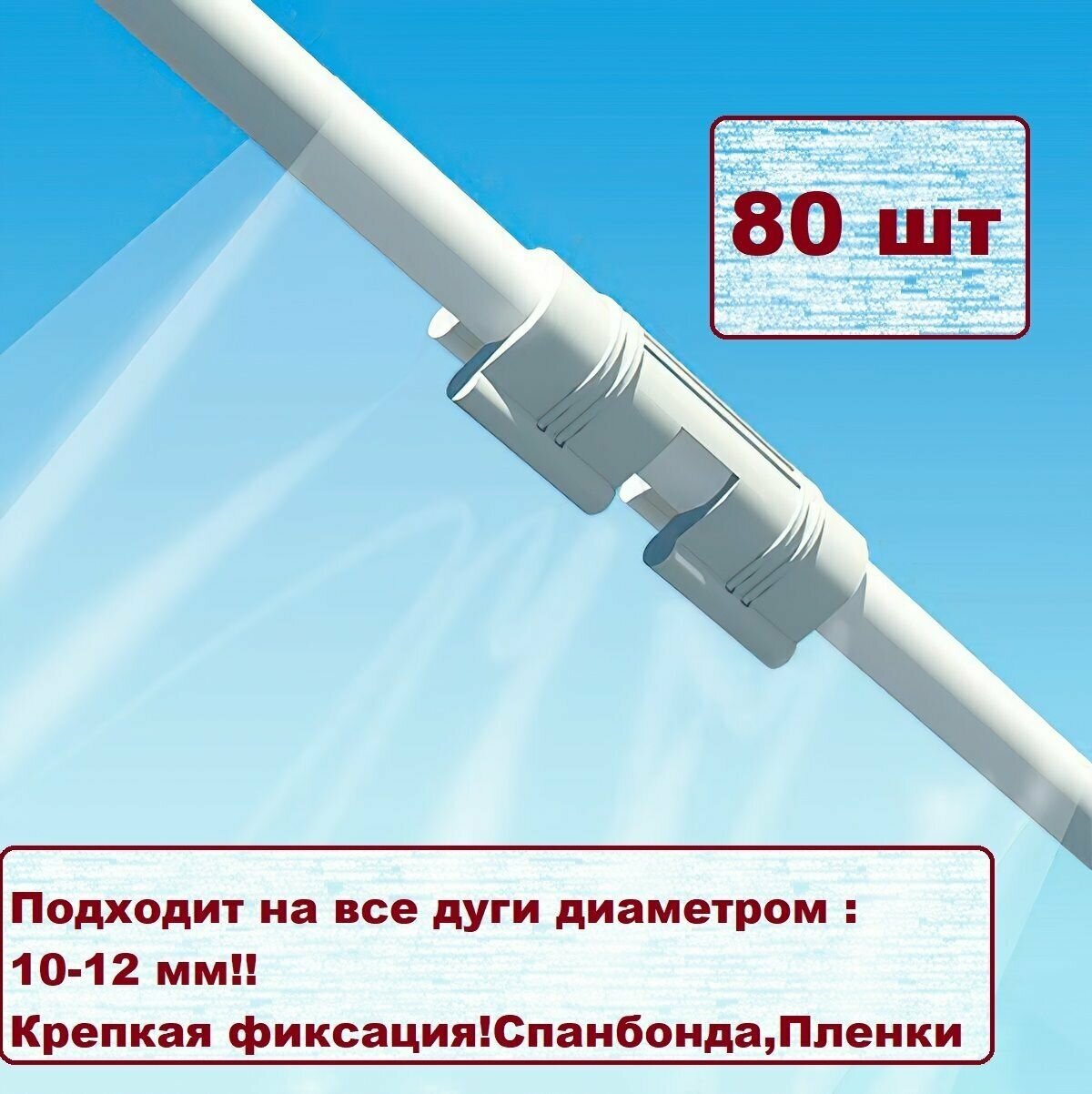 80 шт

Подходит на все дуги диаметром :
10-12 мм!!
Крепкая фиксация!Спанбонда,Пленки